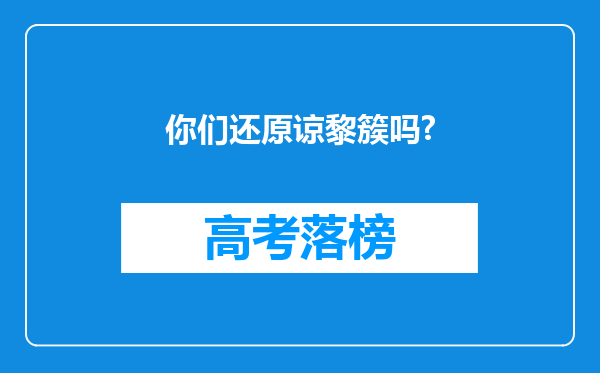 你们还原谅黎簇吗?

高考落榜